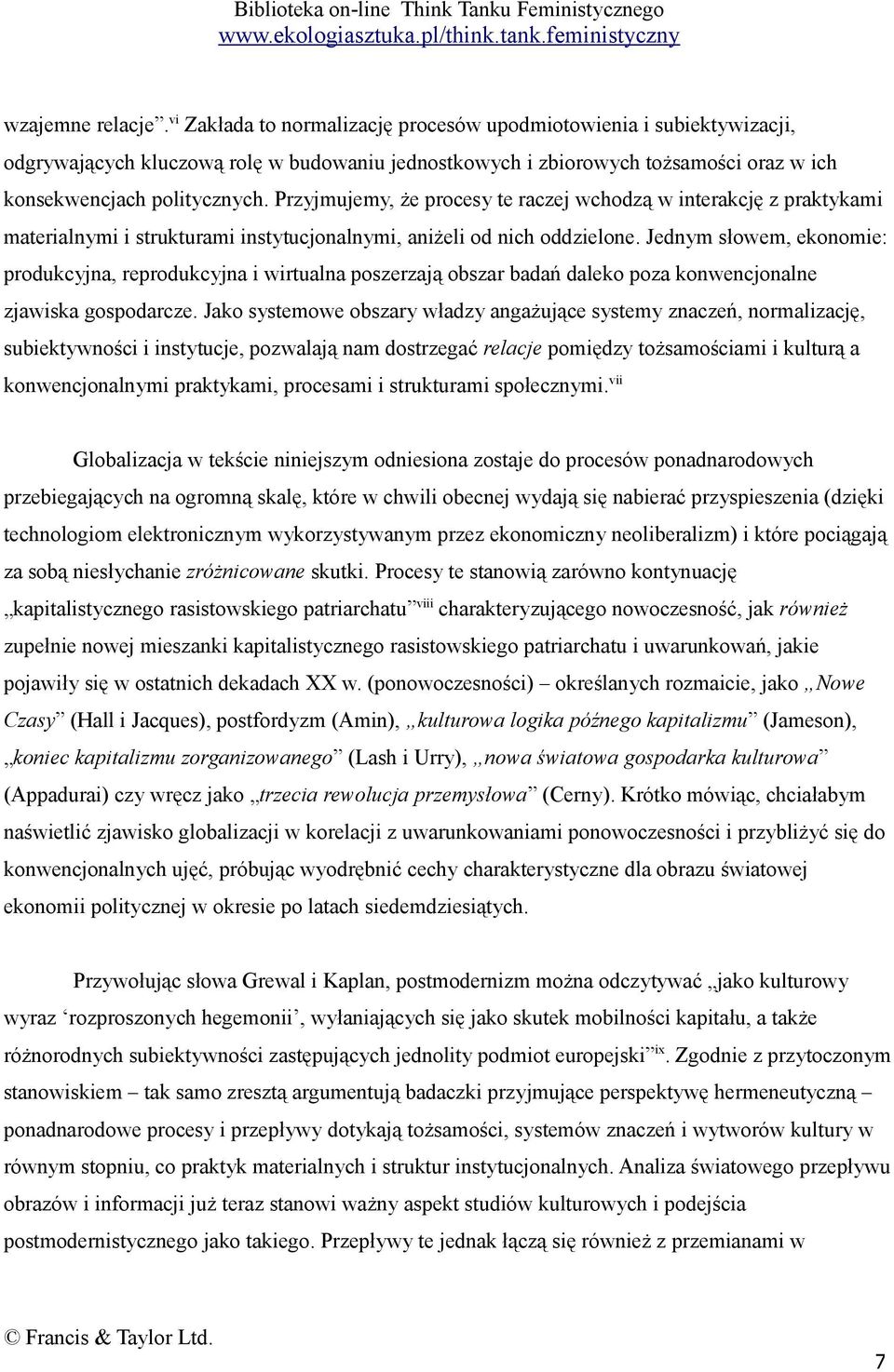 Biblioteka on-line Think Tanku Feministycznego
www.ekologiasztuka.pl/think.tank.feministyczny

wzajemne relacje”.$^{vi}$ Zakłada to normalizację procesów upodmiotowienia i subiektywizacji, odgrywających kluczową rolę w budowaniu jednostkowych i zbiorowych tożsamości oraz w ich konsekwencjach politycznych. Przyjmujemy, że procesy te raczej wchodzą w interakcję z praktykami materialnymi i strukturami instytucjonalnymi, aniżeli od nich oddzielone. Jednym słowem, ekonomie: produkcyjna, reprodukcyjna i wirtualna poszerzają obszar badań daleko poza konwencjonalne zjawiska gospodarcze. Jako systemowe obszary władzy angażujące systemy znaczeń, normalizację, subiektywności i instytucje, pozwalają nam dostrzegać relacje pomiędzy tożsamościami i kulturą a konwencjonalnymi praktykami, procesami i strukturami społecznymi.$^{vii}$

Globalizacja w tekście niniejszym odniesiona zostaje do procesów ponadnarodowych przebiegających na ogromną skalę, które w chwili obecnej wydają się nabierać przyspieszenia (dzięki technologiom elektronicznym wykorzystywanym przez ekonomiczny neoliberalizm) i które pociągają za sobą niesłychanie zróżnicowane skutki. Procesy te stanowią zarówno kontynuację „kapitalistycznego rasistowskiego patriarchatu”$^{viii}$ charakteryzującego nowoczesność, jak również zupełnie nowej mieszanki kapitalistycznego rasistowskiego patriarchatu i uwarunkowań, jakie pojawiły się w ostatnich dekadach XX w. (ponowoczesności) – określanych rozmaicie, jako „Nowe Czasy” (Hall i Jacques), postfordyzm (Amin), „kulturowa logika późnego kapitalizmu” (Jameson), „koniec kapitalizmu zorganizowanego” (Lash i Urry), „nowa światowa gospodarka kulturowa” (Appadurai) czy wręcz jako „trzecia rewolucja przemysłowa” (Cerny). Krótko mówiąc, chciałabym naświetlić zjawisko globalizacji w korelacji z uwarunkowaniami ponowoczesności i przybliżyć się do konwencjonalnych ujęć, próbując wyodrębnić cechy charakterystyczne dla obrazu światowej ekonomii politycznej w okresie po latach siedemdziesiątych.

Przywołując słowa Grewal i Kaplan, postmodernizm można odczytywać „jako kulturowy wyraz ‘rozproszonych hegemonii’, wyłaniających się jako skutek mobilności kapitału, a także różnorodnych subiektywności zastępujących jednolity podmiot europejski”$^{ix}$. Zgodnie z przytoczonym stanowiskiem – tak samo zresztą argumentują badaczki przyjmujące perspektywę hermeneutyczną – ponadnarodowe procesy i przepływy dotykają tożsamości, systemów znaczeń i wytworów kultury w równym stopniu, co praktyk materialnych i struktur instytucjonalnych. Analiza światowego przepływu obrazów i informacji już teraz stanowi ważny aspekt studiów kulturowych i podejścia postmodernistycznego jako takiego. Przepływy te jednak łączą się również z przemianami w

© Francis & Taylor Ltd.

7